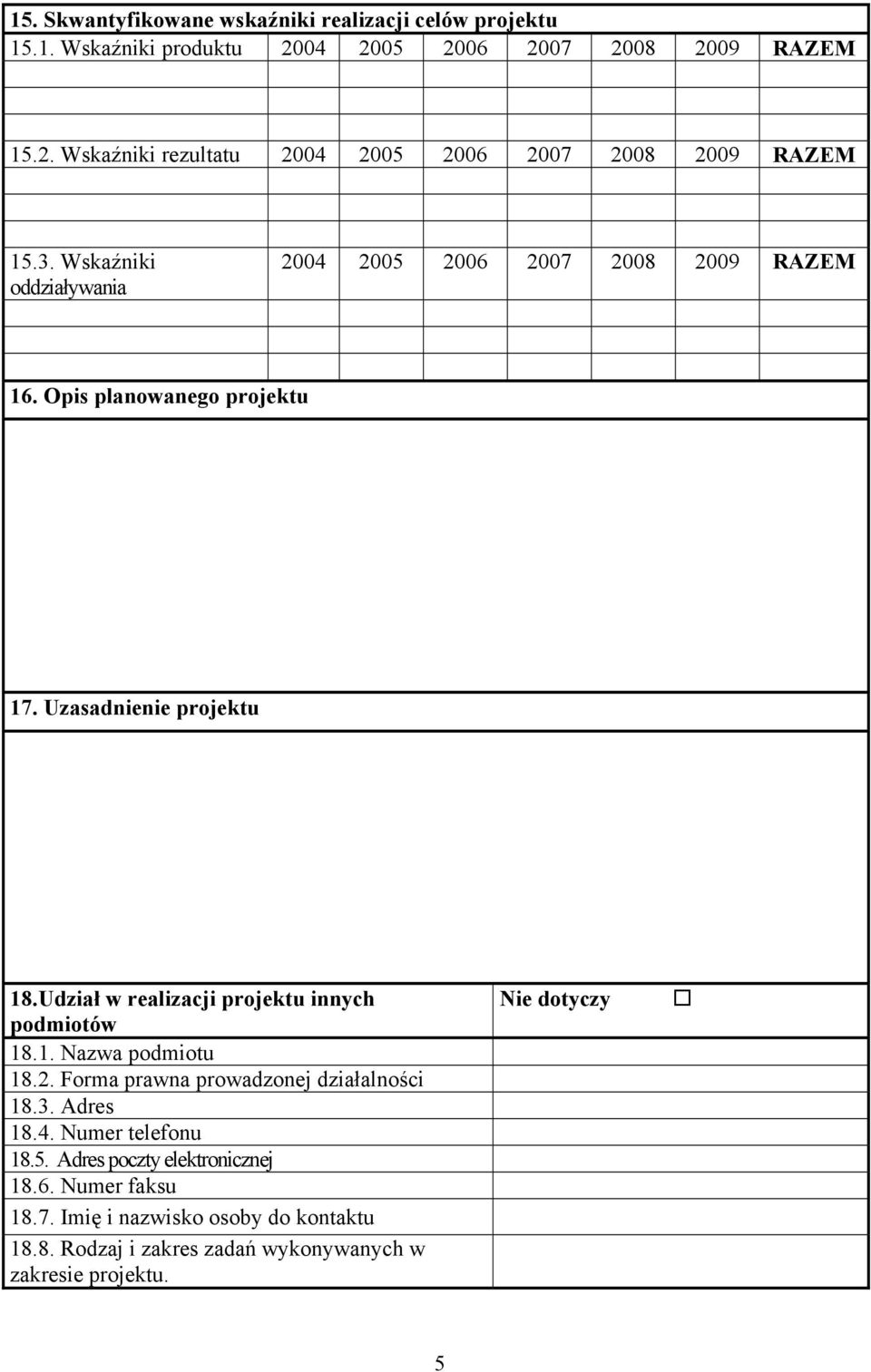 15. Skwantyfikowane wskaźniki realizacji celów projektu

| 15.1. Wskaźniki produktu | 2004 | 2005 | 2006 | 2007 | 2008 | 2009 | RAZEM |
|---|---|---|---|---|---|---|---|
| | | | | | | | |
| | | | | | | | |

| 15.2. Wskaźniki rezultatu | 2004 | 2005 | 2006 | 2007 | 2008 | 2009 | RAZEM |
|---|---|---|---|---|---|---|---|
| | | | | | | | |
| | | | | | | | |

| 15.3. Wskaźniki oddziaływania | 2004 | 2005 | 2006 | 2007 | 2008 | 2009 | RAZEM |
|---|---|---|---|---|---|---|---|
| | | | | | | | |
| | | | | | | | |

16. Opis planowanego projektu

17. Uzasadnienie projektu

| 18.Udział w realizacji projektu innych podmiotów | Nie dotyczy ☐ |
|---|---|
| 18.1. Nazwa podmiotu | |
| 18.2. Forma prawna prowadzonej działalności | |
| 18.3. Adres | |
| 18.4. Numer telefonu | |
| 18.5. Adres poczty elektronicznej | |
| 18.6. Numer faksu | |
| 18.7. Imię i nazwisko osoby do kontaktu | |
| 18.8. Rodzaj i zakres zadań wykonywanych w zakresie projektu. | |

5